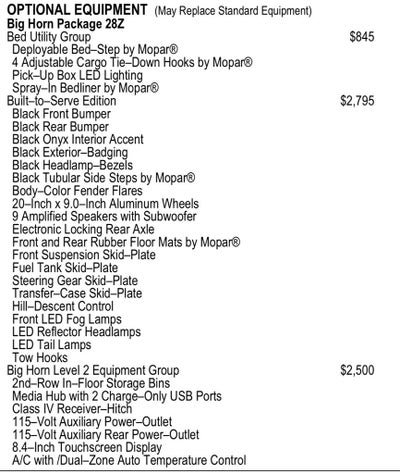 OPTIONAL EQUIPMENT (May Replace Standard Equipment)
Big Horn Package 28Z
Bed Utility Group $845
Deployable Bed–Step by Mopar®
4 Adjustable Cargo Tie–Down Hooks by Mopar®
Pick–Up Box LED Lighting
Spray–In Bedliner by Mopar®
Built–to–Serve Edition $2,795
Black Front Bumper
Black Rear Bumper
Black Onyx Interior Accent
Black Exterior–Badging
Black Headlamp–Bezels
Black Tubular Side Steps by Mopar®
Body–Color Fender Flares
20–Inch x 9.0–Inch Aluminum Wheels
9 Amplified Speakers with Subwoofer
Electronic Locking Rear Axle
Front and Rear Rubber Floor Mats by Mopar®
Front Suspension Skid–Plate
Fuel Tank Skid–Plate
Steering Gear Skid–Plate
Transfer–Case Skid–Plate
Hill–Descent Control
Front LED Fog Lamps
LED Reflector Headlamps
LED Tail Lamps
Tow Hooks
Big Horn Level 2 Equipment Group $2,500
2nd–Row In–Floor Storage Bins
Media Hub with 2 Charge–Only USB Ports
Class IV Receiver–Hitch
115–Volt Auxiliary Power–Outlet
115–Volt Auxiliary Rear Power–Outlet
8.4–Inch Touchscreen Display
A/C with /Dual–Zone Auto Temperature Control